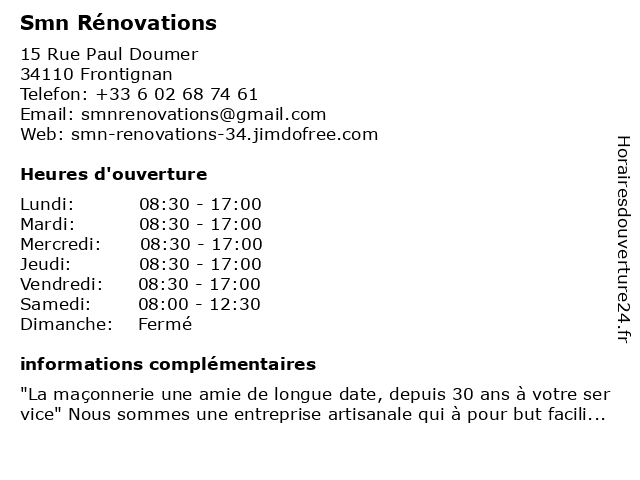 Smn Rénovations

15 Rue Paul Doumer
34110 Frontignan
Telefon: +33 6 02 68 74 61
Email: smnrenovations@gmail.com
Web: smn-renovations-34.jimdofree.com

Heures d'ouverture

| | |
|---|---|
| Lundi: | 08:30 - 17:00 |
| Mardi: | 08:30 - 17:00 |
| Mercredi: | 08:30 - 17:00 |
| Jeudi: | 08:30 - 17:00 |
| Vendredi: | 08:30 - 17:00 |
| Samedi: | 08:00 - 12:30 |
| Dimanche: | Fermé |

informations complémentaires

"La maçonnerie une amie de longue date, depuis 30 ans à votre ser vice" Nous sommes une entreprise artisanale qui à pour but facili...

Horairesdouverture24.fr